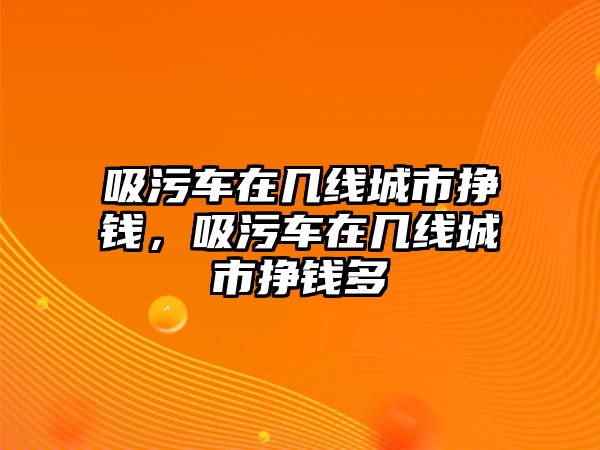 吸污车在几线城市挣钱，吸污车在几线城市挣钱多